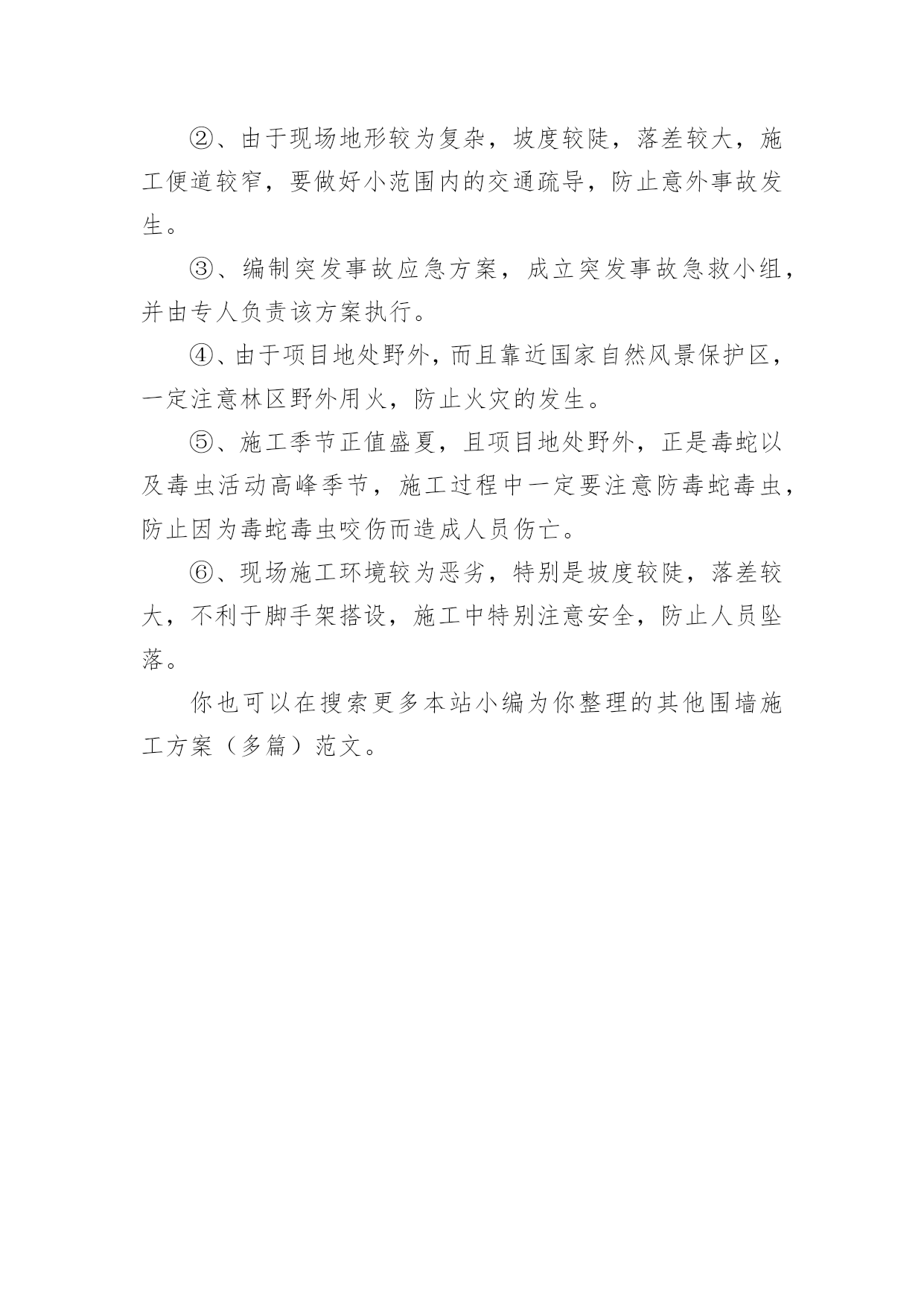 ②、由于现场地形较为复杂，坡度较陡，落差较大，施工便道较窄，要做好小范围内的交通疏导，防止意外事故发生。

③、编制突发事故应急方案，成立突发事故急救小组，并由专人负责该方案执行。

④、由于项目地处野外，而且靠近国家自然风景保护区，一定注意林区野外用火，防止火灾的发生。

⑤、施工季节正值盛夏，且项目地处野外，正是毒蛇以及毒虫活动高峰季节，施工过程中一定要注意防毒蛇毒虫，防止因为毒蛇毒虫咬伤而造成人员伤亡。

⑥、现场施工环境较为恶劣，特别是坡度较陡，落差较大，不利于脚手架搭设，施工中特别注意安全，防止人员坠落。

你也可以在搜索更多本站小编为你整理的其他围墙施工方案（多篇）范文。